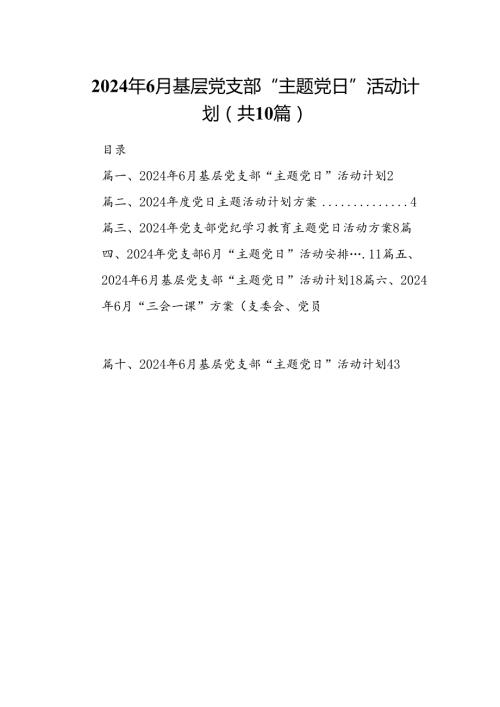 2024年6月基层党支部“主题党日”活动计划（共10篇）

目录

篇一、2024年6月基层党支部“主题党日”活动计划2

篇二、2024年度党日主题活动计划方案 ..............4

篇三、2024年党支部党纪学习教育主题党日活动方案8篇四、2024年党支部6月“主题党日”活动安排….11篇五、2024年6月基层党支部“主题党日”活动计划18篇六、2024年6月“三会一课”方案（支委会、党员

篇十、2024年6月基层党支部“主题党日”活动计划43